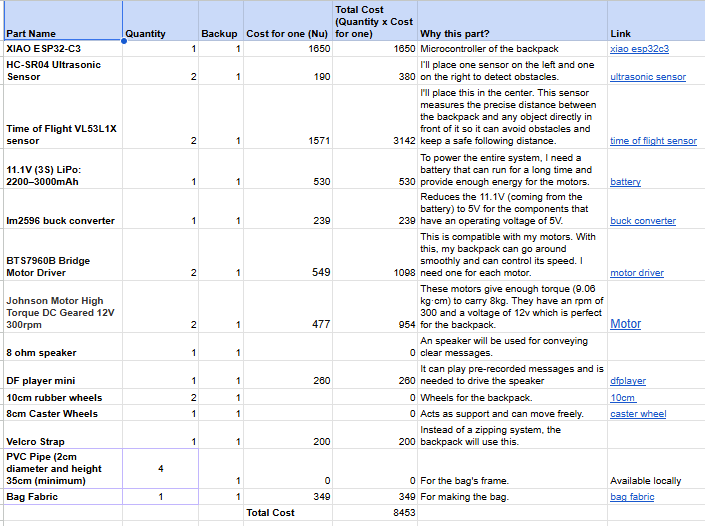 | Part Name | Quantity | Backup | Cost for one (Nu) | Total Cost (Quantity x Cost for one) | Why this part? | Link |
|---|---|---|---|---|---|---|
| XIAO ESP32-C3 | 1 | 1 | 1650 | 1650 | Microcontroller of the backpack | xiao esp32c3 |
| HC-SR04 Ultrasonic Sensor | 2 | 1 | 190 | 380 | I'll place one sensor on the left and one on the right to detect obstacles. | ultrasonic sensor |
| Time of Flight VL53L1X sensor | 2 | 1 | 1571 | 3142 | I'll place this in the center. This sensor measures the precise distance between the backpack and any object directly in front of it so it can avoid obstacles and keep a safe following distance. | time of flight sensor |
| 11.1V (3S) LiPo: 2200–3000mAh | 1 | 1 | 530 | 530 | To power the entire system, I need a battery that can run for a long time and provide enough energy for the motors. | battery |
| lm2596 buck converter | 1 | 1 | 239 | 239 | Reduces the 11.1V (coming from the battery) to 5V for the components that have an operating voltage of 5V. | buck converter |
| BTS7960B Bridge Motor Driver | 2 | 1 | 549 | 1098 | This is compatible with my motors. With this, my backpack can go around smoothly and can control its speed. I need one for each motor. | motor driver |
| Johnson Motor High Torque DC Geared 12V 300rpm | 2 | 1 | 477 | 954 | These motors give enough torque (9.06 kg·cm) to carry 8kg. They have an rpm of 300 and a voltage of 12v which is perfect for the backpack. | Motor |
| 8 ohm speaker | 1 | 1 | | 0 | An speaker will be used for conveying clear messages. | |
| DF player mini | 1 | 1 | 260 | 260 | It can play pre-recorded messages and is needed to drive the speaker | dfplayer |
| 10cm rubber wheels | 2 | 1 | | 0 | Wheels for the backpack. | 10cm |
| 8cm Caster Wheels | 1 | 1 | | 0 | Acts as support and can move freely. | caster wheel |
| Velcro Strap | 1 | 1 | 200 | 200 | Instead of a zipping system, the backpack will use this. | |
| PVC Pipe (2cm diameter and height 35cm (minimum) | 4 | 1 | 0 | 0 | For the bag's frame. | Available locally |
| Bag Fabric | 1 | 1 | 349 | 349 | For making the bag. | bag fabric |
| | | | Total Cost | 8453 | | |